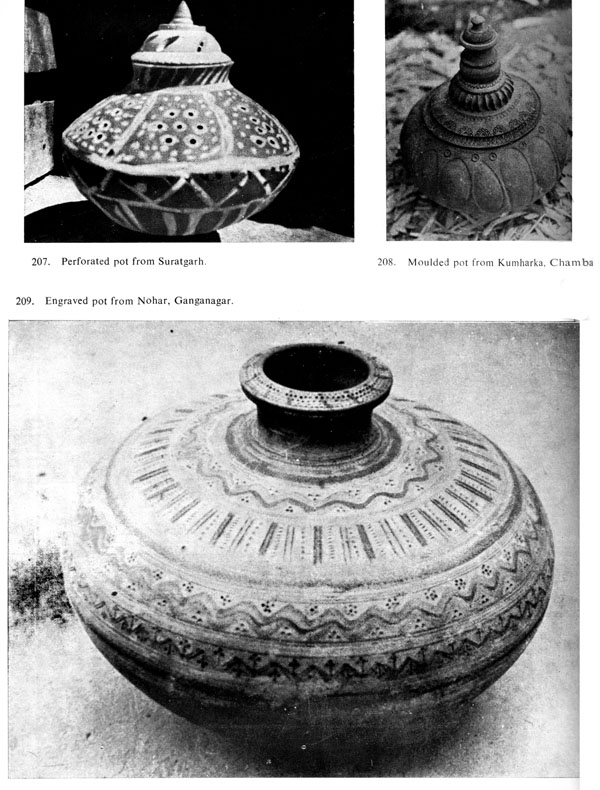 207. Perforated pot from Suratgarh.

208. Moulded pot from Kumharka, Chamba

209. Engraved pot from Nohar, Ganganagar.